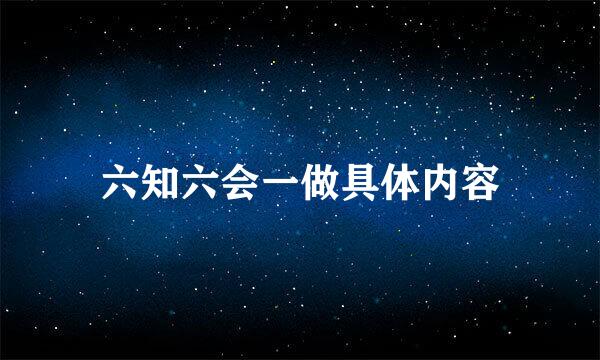 六知六会一做具体内容